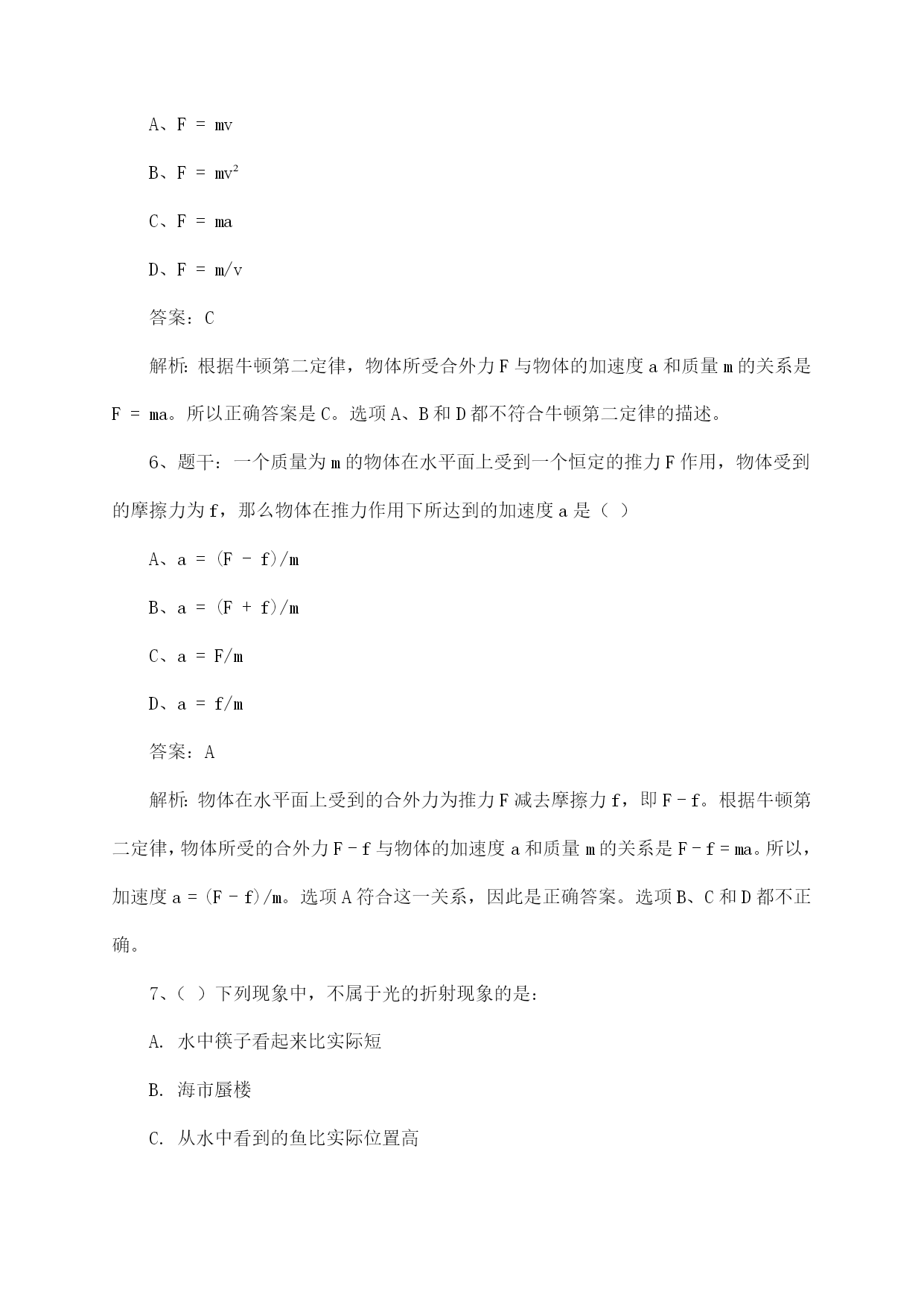 A、$F = mv$

B、$F = mv^2$

C、$F = ma$

D、$F = m/v$

答案：C

解析：根据牛顿第二定律，物体所受合外力 F 与物体的加速度 a 和质量 m 的关系是 $F = ma$。所以正确答案是 C。选项 A、B 和 D 都不符合牛顿第二定律的描述。

6、题干：一个质量为 m 的物体在水平面上受到一个恒定的推力 F 作用，物体受到的摩擦力为 f，那么物体在推力作用下所达到的加速度 a 是（ ）

A、$a = (F - f)/m$

B、$a = (F + f)/m$

C、$a = F/m$

D、$a = f/m$

答案：A

解析：物体在水平面上受到的合外力为推力 F 减去摩擦力 f，即 $F - f$。根据牛顿第二定律，物体所受的合外力 $F - f$ 与物体的加速度 a 和质量 m 的关系是 $F - f = ma$。所以，加速度 $a = (F - f)/m$。选项 A 符合这一关系，因此是正确答案。选项 B、C 和 D 都不正确。

7、（ ）下列现象中，不属于光的折射现象的是：

A. 水中筷子看起来比实际短

B. 海市蜃楼

C. 从水中看到的鱼比实际位置高